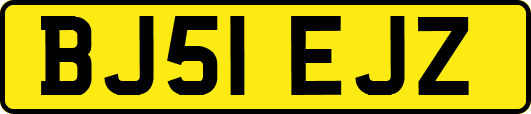 BJ51 EJZ